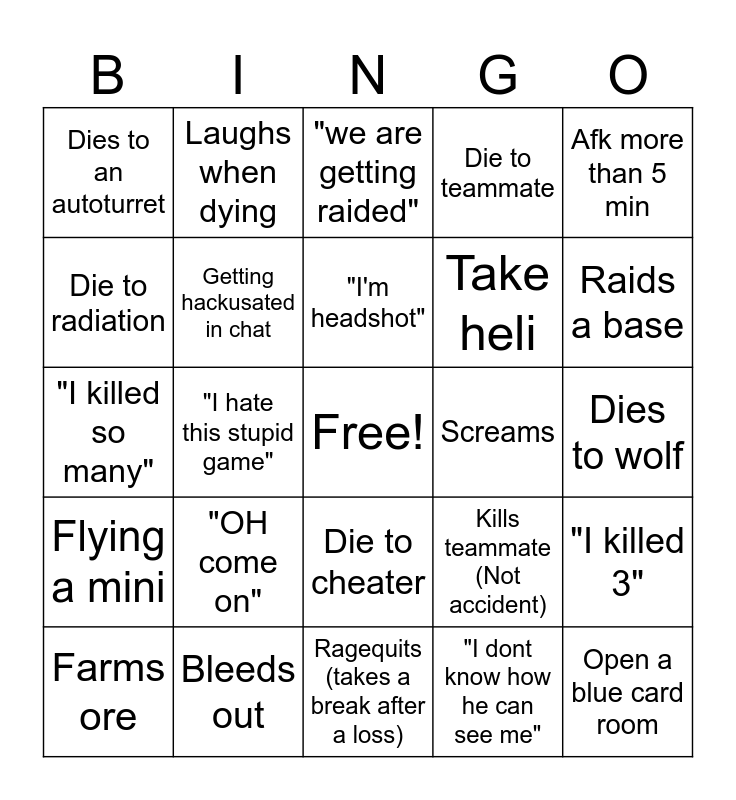 | B | I | N | G | O |
|---|---|---|---|---|
| Dies to an autoturret | Laughs when dying | "we are getting raided" | Die to teammate | Afk more than 5 min |
| Die to radiation | Getting hackusated in chat | "I'm headshot" | Take heli | Raids a base |
| "I killed so many" | "I hate this stupid game" | Free! | Screams | Dies to wolf |
| Flying a mini | "OH come on" | Die to cheater | Kills teammate (Not accident) | "I killed 3" |
| Farms ore | Bleeds out | Ragequits (takes a break after a loss) | "I dont know how he can see me" | Open a blue card room |